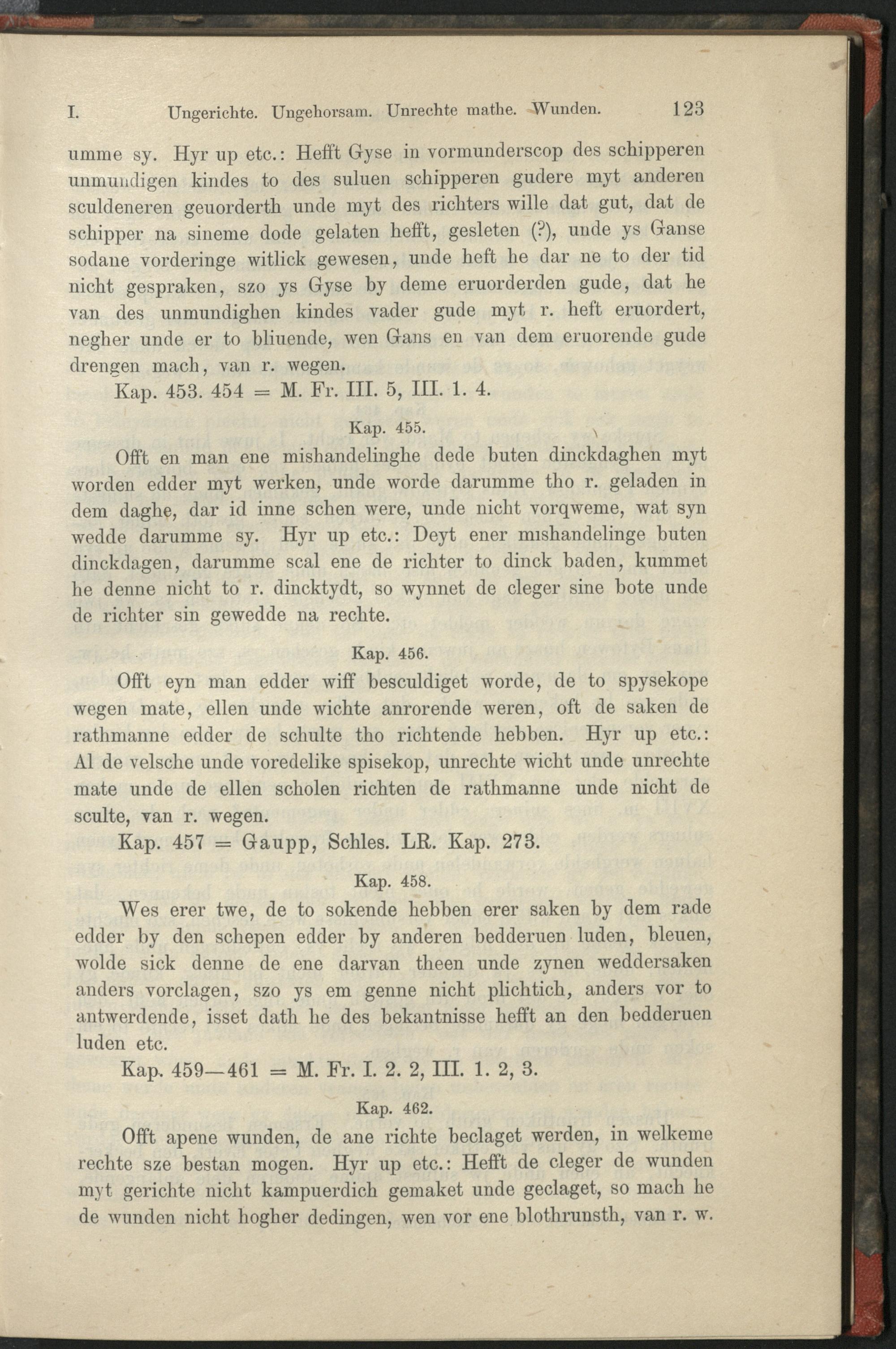 I. Ungerichte. Ungehorsam. Unrechte mathe. Wunden. 123

umme sy. Hyr up etc.: Hefft Gyse in vormunderscop des schipperen unmundigen kindes to des suluen schipperen gudere myt anderen sculdeneren geuorderth unde myt des richters wille dat gut, dat de schipper na sineme dode gelaten hefft, gesleten (?), unde ys Ganse sodane vorderinge witlick gewesen, unde heft he dar ne to der tid nicht gespraken, szo ys Gyse by deme eruorderden gude, dat he van des unmundighen kindes vader gude myt r. heft eruordert, negher unde er to bliuende, wen Gans en van dem eruorende gude drengen mach, van r. wegen.

Kap. 453. 454 = M. Fr. III. 5, III. 1. 4.

Kap. 455.

Offt en man ene mishandelinghe dede buten dinckdaghen myt worden edder myt werken, unde worde darumme tho r. geladen in dem daghe, dar id inne schen were, unde nicht vorqweme, wat syn wedde darumme sy. Hyr up etc.: Deyt ener mishandelinge buten dinckdagen, darumme scal ene de richter to dinck baden, kummet he denne nicht to r. dincktydt, so wynnet de cleger sine bote unde de richter sin gewedde na rechte.

Kap. 456.

Offt eyn man edder wiff besculdiget worde, de to spysekope wegen mate, ellen unde wichte anrorende weren, oft de saken de rathmanne edder de schulte tho richtende hebben. Hyr up etc.: Al de velsche unde voredelike spisekop, unrechte wicht unde unrechte mate unde de ellen scholen richten de rathmanne unde nicht de sculte, van r. wegen.

Kap. 457 = Gaupp, Schles. LR. Kap. 273.

Kap. 458.

Wes erer twe, de to sokende hebben erer saken by dem rade edder by den schepen edder by anderen bedderuen luden, bleuen, wolde sick denne de ene darvan theen unde zynen weddersaken anders vorclagen, szo ys em genne nicht plichtich, anders vor to antwerdende, isset dath he des bekantnisse hefft an den bedderuen luden etc.

Kap. 459—461 = M. Fr. I. 2. 2, III. 1. 2, 3.

Kap. 462.

Offt apene wunden, de ane richte beclaget werden, in welkeme rechte sze bestan mogen. Hyr up etc.: Hefft de cleger de wunden myt gerichte nicht kampuerdich gemaket unde geclaget, so mach he de wunden nicht hogher dedingen, wen vor ene blothrunsth, van r. w.